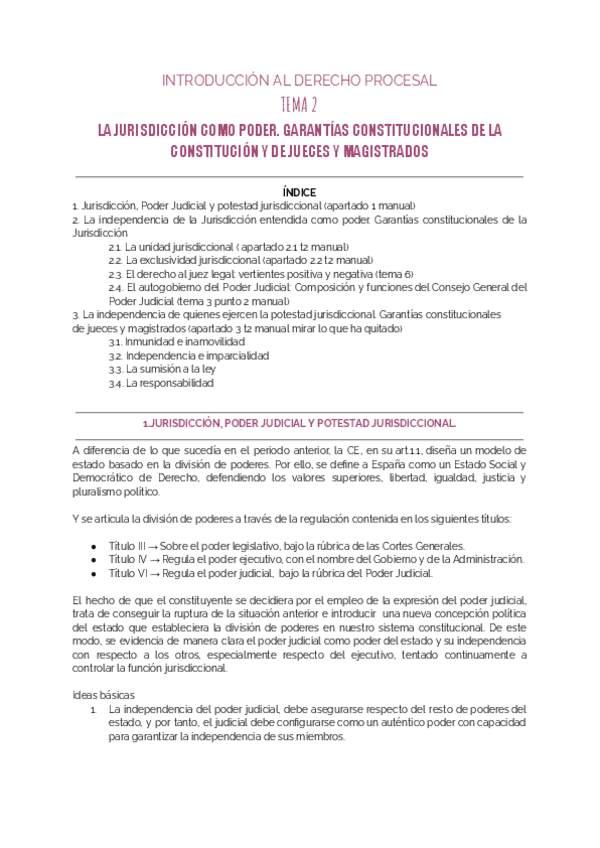 INTRODUCCIÓN AL DERECHO PROCESAL
TEMA 2
LA JURISDICCIÓN COMO PODER. GARANTÍAS CONSTITUCIONALES DE LA CONSTITUCIÓN Y DE JUECES Y MAGISTRADOS

ÍNDICE
1. Jurisdicción, Poder Judicial y potestad jurisdiccional (apartado 1 manual)
2. La independencia de la Jurisdicción entendida como poder. Garantías constitucionales de la Jurisdicción
2.1. La unidad jurisdiccional ( apartado 2.1 t2 manual)
2.2. La exclusividad jurisdiccional (apartado 2.2 t2 manual)
2.3. El derecho al juez legal: vertientes positiva y negativa (tema 6)
2.4. El autogobierno del Poder Judicial: Composición y funciones del Consejo General del Poder Judicial (tema 3 punto 2 manual)
3. La independencia de quienes ejercen la potestad jurisdiccional. Garantías constitucionales de jueces y magistrados (apartado 3 t2 manual mirar lo que ha quitado)
3.1. Inmunidad e inamovilidad
3.2. Independencia e imparcialidad
3.3. La sumisión a la ley
3.4. La responsabilidad

1.JURISDICCIÓN, PODER JUDICIAL Y POTESTAD JURISDICCIONAL.

A diferencia de lo que sucedía en el periodo anterior, la CE, en su art.1.1, diseña un modelo de estado basado en la división de poderes. Por ello, se define a España como un Estado Social y Democrático de Derecho, defendiendo los valores superiores, libertad, igualdad, justicia y pluralismo político.

Y se articula la división de poderes a través de la regulación contenida en los siguientes títulos:

● Título III → Sobre el poder legislativo, bajo la rúbrica de las Cortes Generales.
● Título IV → Regula el poder ejecutivo, con el nombre del Gobierno y de la Administración.
● Título VI → Regula el poder judicial, bajo la rúbrica del Poder Judicial.

El hecho de que el constituyente se decidiera por el empleo de la expresión del poder judicial, trata de conseguir la ruptura de la situación anterior e introducir una nueva concepción política del estado que estableciera la división de poderes en nuestro sistema constitucional. De este modo, se evidencia de manera clara el poder judicial como poder del estado y su independencia con respecto a los otros, especialmente respecto del ejecutivo, tentado continuamente a controlar la función jurisdiccional.

Ideas básicas
1. La independencia del poder judicial, debe asegurarse respecto del resto de poderes del estado, y por tanto, el judicial debe configurarse como un auténtico poder con capacidad para garantizar la independencia de sus miembros.